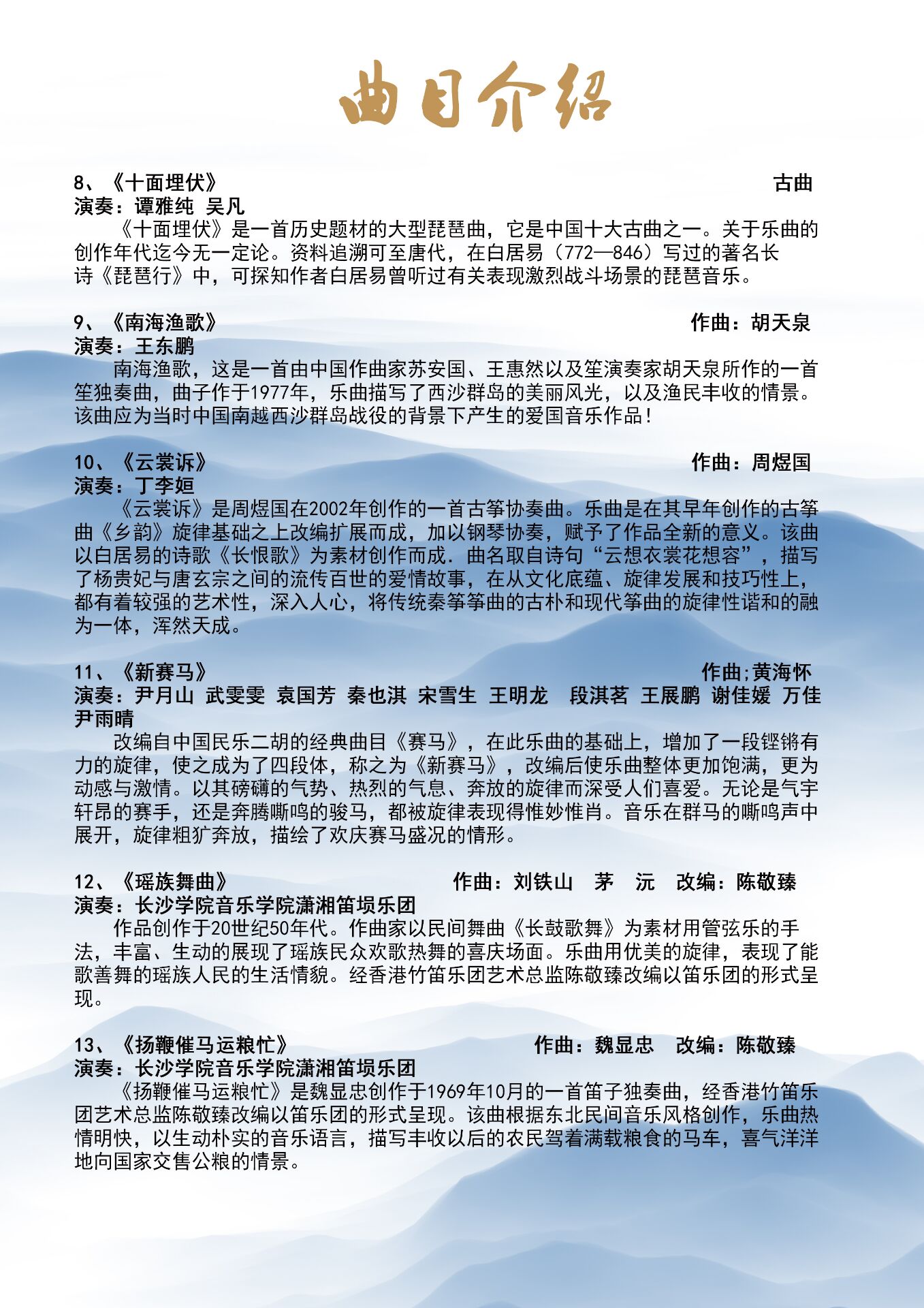 曲目介绍

8、《十面埋伏》 古曲
演奏：谭雅纯 吴凡
《十面埋伏》是一首历史题材的大型琵琶曲，它是中国十大古曲之一。关于乐曲的创作年代迄今无一定论。资料追溯可至唐代，在白居易（772—846）写过的著名长诗《琵琶行》中，可探知作者白居易曾听过有关表现激烈战斗场景的琵琶音乐。

9、《南海渔歌》 作曲：胡天泉
演奏：王东鹏
南海渔歌，这是一首由中国作曲家苏安国、王惠然以及笙演奏家胡天泉所作的一首笙独奏曲，曲子作于1977年，乐曲描写了西沙群岛的美丽风光，以及渔民丰收的情景。该曲应为当时中国南越西沙群岛战役的背景下产生的爱国音乐作品！

10、《云裳诉》 作曲：周煜国
演奏：丁李姮
《云裳诉》是周煜国在2002年创作的一首古筝协奏曲。乐曲是在其早年创作的古筝曲《乡韵》旋律基础之上改编扩展而成，加以钢琴协奏，赋予了作品全新的意义。该曲以白居易的诗歌《长恨歌》为素材创作而成．曲名取自诗句“云想衣裳花想容”，描写了杨贵妃与唐玄宗之间的流传百世的爱情故事，在从文化底蕴、旋律发展和技巧性上，都有着较强的艺术性，深入人心，将传统秦筝筝曲的古朴和现代筝曲的旋律性谐和的融为一体，浑然天成。

11、《新赛马》 作曲;黄海怀
演奏：尹月山 武雯雯 袁国芳 秦也淇 宋雪生 王明龙 段淇茗 王展鹏 谢佳媛 万佳 尹雨晴
改编自中国民乐二胡的经典曲目《赛马》，在此乐曲的基础上，增加了一段铿锵有力的旋律，使之成为了四段体，称之为《新赛马》，改编后使乐曲整体更加饱满，更为动感与激情。以其磅礴的气势、热烈的气息、奔放的旋律而深受人们喜爱。无论是气宇轩昂的赛手，还是奔腾嘶鸣的骏马，都被旋律表现得惟妙惟肖。音乐在群马的嘶鸣声中展开，旋律粗犷奔放，描绘了欢庆赛马盛况的情形。

12、《瑶族舞曲》 作曲：刘铁山 茅 沅 改编：陈敬臻
演奏：长沙学院音乐学院潇湘笛埙乐团
作品创作于20世纪50年代。作曲家以民间舞曲《长鼓歌舞》为素材用管弦乐的手法，丰富、生动的展现了瑶族民众欢歌热舞的喜庆场面。乐曲用优美的旋律，表现了能歌善舞的瑶族人民的生活情貌。经香港竹笛乐团艺术总监陈敬臻改编以笛乐团的形式呈现。

13、《扬鞭催马运粮忙》 作曲：魏显忠 改编：陈敬臻
演奏：长沙学院音乐学院潇湘笛埙乐团
《扬鞭催马运粮忙》是魏显忠创作于1969年10月的一首笛子独奏曲，经香港竹笛乐团艺术总监陈敬臻改编以笛乐团的形式呈现。该曲根据东北民间音乐风格创作，乐曲热情明快，以生动朴实的音乐语言，描写丰收以后的农民驾着满载粮食的马车，喜气洋洋地向国家交售公粮的情景。